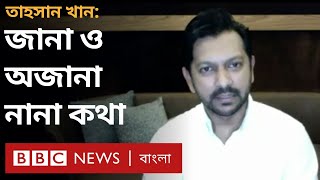 তাহসান খান:
জানা ও অজানা নানা কথা

BBC NEWS | বাংলা